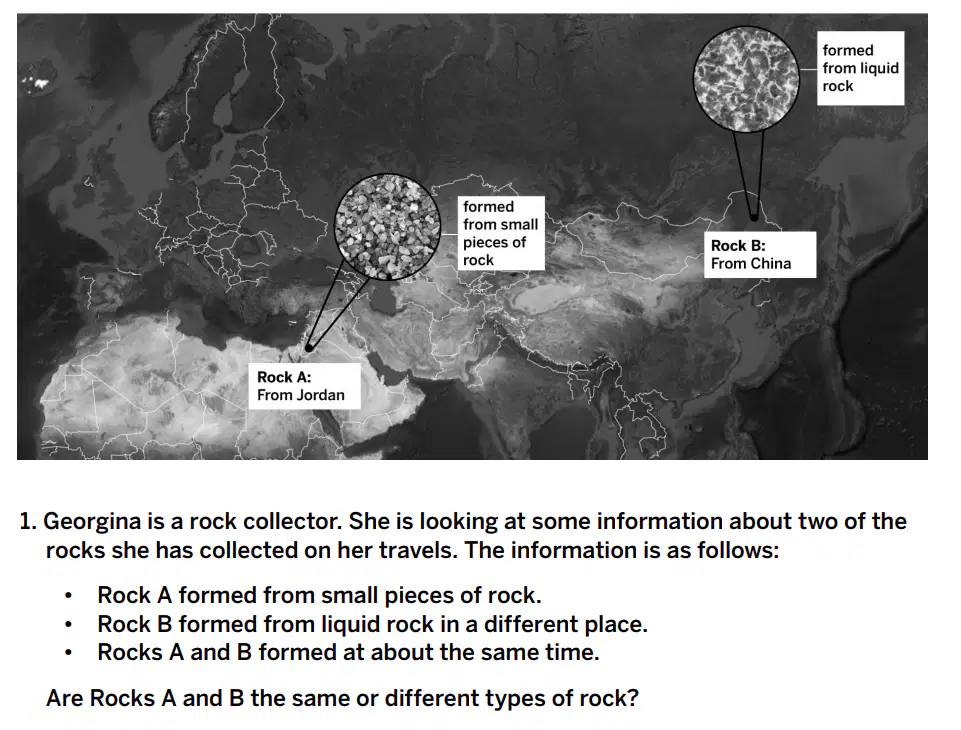 formed from liquid rock

formed from small pieces of rock

Rock B:
From China

Rock A:
From Jordan

1. Georgina is a rock collector. She is looking at some information about two of the rocks she has collected on her travels. The information is as follows:

• Rock A formed from small pieces of rock.
• Rock B formed from liquid rock in a different place.
• Rocks A and B formed at about the same time.

Are Rocks A and B the same or different types of rock?